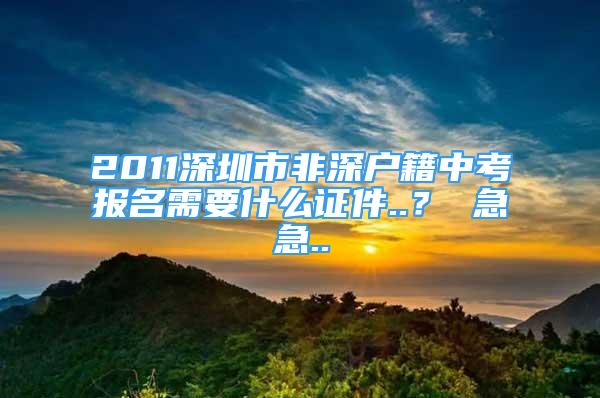 2011深圳市非深户籍中考报名需要什么证件..？ 急急..